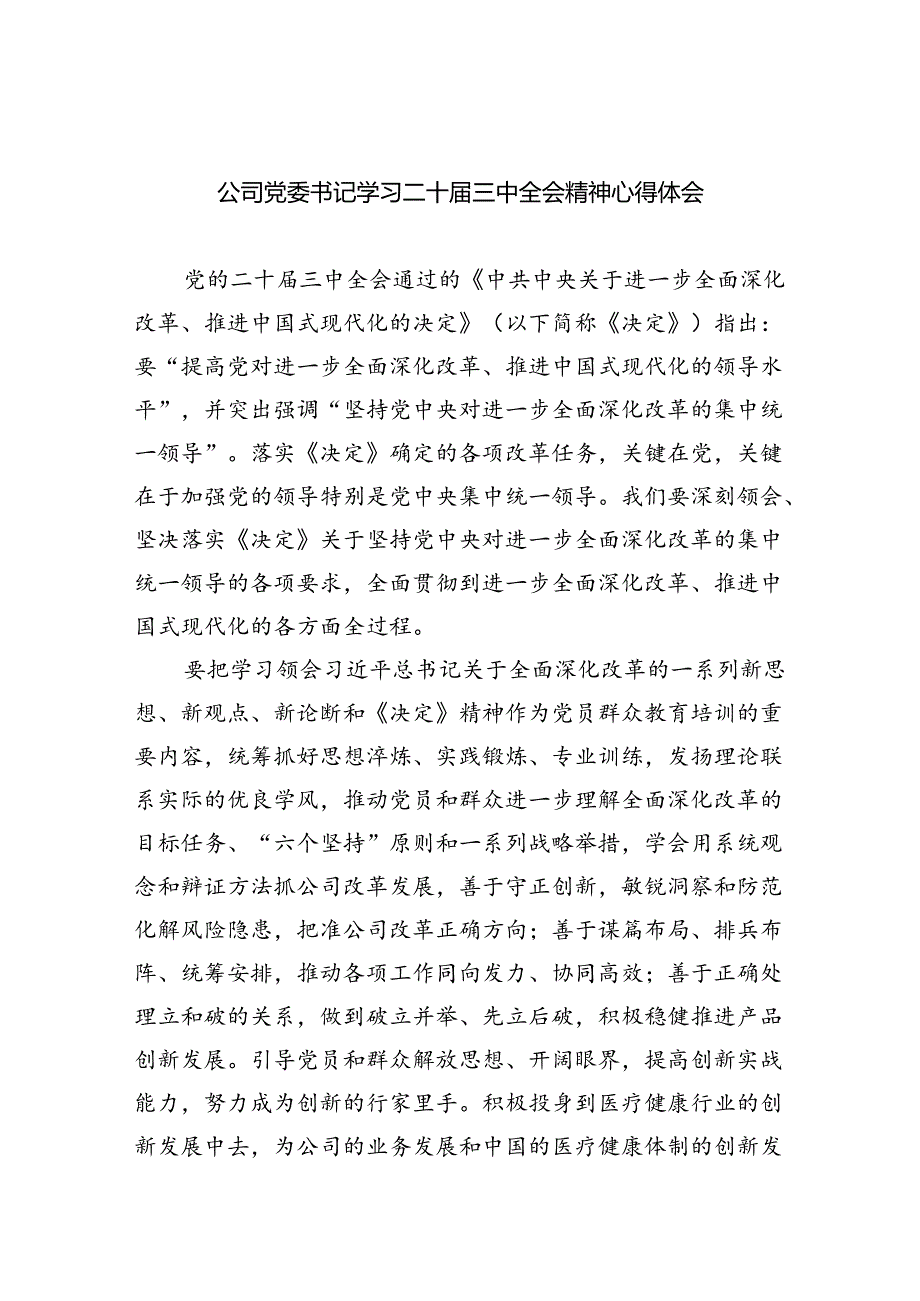 公司党委书记学习二十届三中全会精神心得体会

党的二十届三中全会通过的《中共中央关于进一步全面深化改革、推进中国式现代化的决定》（以下简称《决定》）指出：要“提高党对进一步全面深化改革、推进中国式现代化的领导水平”，并突出强调“坚持党中央对进一步全面深化改革的集中统一领导”。落实《决定》确定的各项改革任务，关键在党，关键在于加强党的领导特别是党中央集中统一领导。我们要深刻领会、坚决落实《决定》关于坚持党中央对进一步全面深化改革的集中统一领导的各项要求，全面贯彻到进一步全面深化改革、推进中国式现代化的各方面全过程。

要把学习领会习近平总书记关于全面深化改革的一系列新思想、新观点、新论断和《决定》精神作为党员群众教育培训的重要内容，统筹抓好思想淬炼、实践锻炼、专业训练，发扬理论联系实际的优良学风，推动党员和群众进一步理解全面深化改革的目标任务、“六个坚持”原则和一系列战略举措，学会用系统观念和辩证方法抓公司改革发展，善于守正创新，敏锐洞察和防范化解风险隐患，把准公司改革正确方向；善于谋篇布局、排兵布阵、统筹安排，推动各项工作同向发力、协同高效；善于正确处理立和破的关系，做到破立并举、先立后破，积极稳健推进产品创新发展。引导党员和群众解放思想、开阔眼界，提高创新实战能力，努力成为创新的行家里手。积极投身到医疗健康行业的创新发展中去，为公司的业务发展和中国的医疗健康体制的创新发